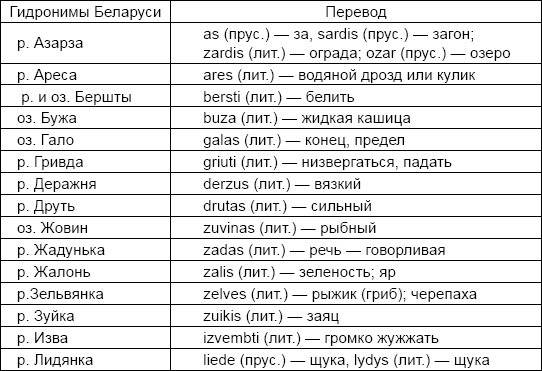 | Гидронимы Беларуси | Перевод |
|---|---|
| р. Азарза | as (прус.) — за, sardis (прус.) — загон; zardis (лит.) — ограда; ozar (прус.) — озеро |
| р. Ареса | ares (лит.) — водяной дрозд или кулик |
| р. и оз. Бершты | bersti (лит.) — белить |
| оз. Бужа | buza (лит.) — жидкая кашица |
| оз. Гало | galas (лит.) — конец, предел |
| р. Гривда | griuti (лит.) — низвергаться, падать |
| р. Деражня | derzus (лит.) — вязкий |
| р. Друть | drutas (лит.) — сильный |
| оз. Жовин | zuvinas (лит.) — рыбный |
| р. Жадунька | zadas (лит.) — речь — говорливая |
| р. Жалонь | zalis (лит.) — зеленость; яр |
| р.Зельвянка | zelves (лит.) — рыжик (гриб); черепаха |
| р. Зуйка | zuikis (лит.) — заяц |
| р. Изва | izvembti (лит.) — громко жужжать |
| р. Лидянка | liede (прус.) — щука, lydys (лит.) — щука |